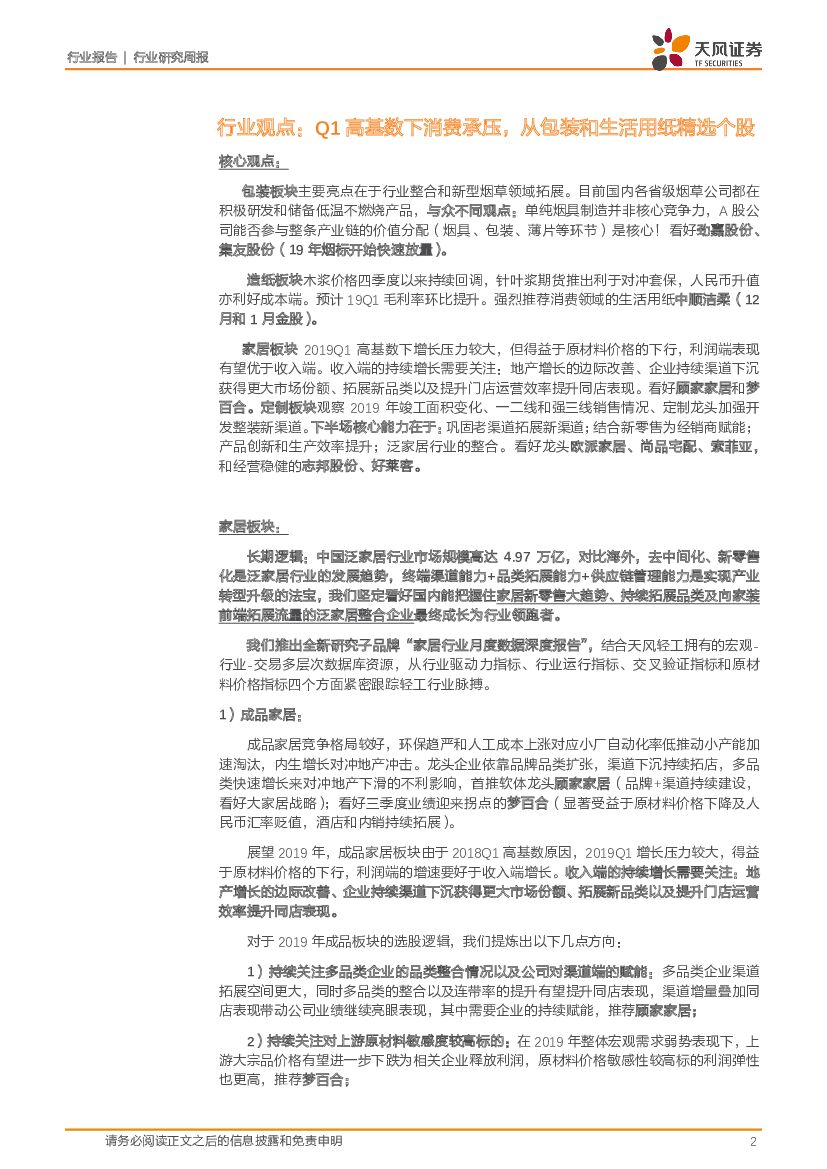 行业报告 | 行业研究周报

天风证券
TF SECURITIES

行业观点：Q1 高基数下消费承压，从包装和生活用纸精选个股

核心观点：

包装板块主要亮点在于行业整合和新型烟草领域拓展。目前国内各省级烟草公司都在积极研发和储备低温不燃烧产品，与众不同观点：单纯烟具制造并非核心竞争力，A 股公司能否参与整条产业链的价值分配（烟具、包装、薄片等环节）是核心！看好劲嘉股份、集友股份（19 年烟标开始快速放量）。

造纸板块木浆价格四季度以来持续回调，针叶浆期货推出利于对冲套保，人民币升值亦利好成本端。预计 19Q1 毛利率环比提升。强烈推荐消费领域的生活用纸中顺洁柔（12 月和 1 月金股）。

家居板块 2019Q1 高基数下增长压力较大，但得益于原材料价格的下行，利润端表现有望优于收入端。收入端的持续增长需要关注：地产增长的边际改善、企业持续渠道下沉获得更大市场份额、拓展新品类以及提升门店运营效率提升同店表现。看好顾家家居和梦百合。定制板块观察 2019 年竣工面积变化、一二线和强三线销售情况、定制龙头加强开发整装新渠道。下半场核心能力在于：巩固老渠道拓展新渠道；结合新零售为经销商赋能；产品创新和生产效率提升；泛家居行业的整合。看好龙头欧派家居、尚品宅配、索菲亚，和经营稳健的志邦股份、好莱客。

家居板块：

长期逻辑：中国泛家居行业市场规模高达 4.97 万亿，对比海外，去中间化、新零售化是泛家居行业的发展趋势，终端渠道能力+品类拓展能力+供应链管理能力是实现产业转型升级的法宝，我们坚定看好国内能把握住家居新零售大趋势、持续拓展品类及向家装前端拓展流量的泛家居整合企业最终成长为行业领跑者。

我们推出全新研究子品牌“家居行业月度数据深度报告”，结合天风轻工拥有的宏观-行业-交易多层次数据库资源，从行业驱动力指标、行业运行指标、交叉验证指标和原材料价格指标四个方面紧密跟踪轻工行业脉搏。

1）成品家居：

成品家居竞争格局较好，环保趋严和人工成本上涨对应小厂自动化率低推动小产能加速淘汰，内生增长对冲地产冲击。龙头企业依靠品牌品类扩张，渠道下沉持续拓店，多品类快速增长来对冲地产下滑的不利影响，首推软体龙头顾家家居（品牌+渠道持续建设，看好大家居战略）；看好三季度业绩迎来拐点的梦百合（显著受益于原材料价格下降及人民币汇率贬值，酒店和内销持续拓展）。

展望 2019 年，成品家居板块由于 2018Q1 高基数原因，2019Q1 增长压力较大，得益于原材料价格的下行，利润端的增速要好于收入端增长。收入端的持续增长需要关注：地产增长的边际改善、企业持续渠道下沉获得更大市场份额、拓展新品类以及提升门店运营效率提升同店表现。

对于 2019 年成品板块的选股逻辑，我们提炼出以下几点方向：

1）持续关注多品类企业的品类整合情况以及公司对渠道端的赋能：多品类企业渠道拓展空间更大，同时多品类的整合以及连带率的提升有望提升同店表现，渠道增量叠加同店表现带动公司业绩继续亮眼表现，其中需要企业的持续赋能，推荐顾家家居；

2）持续关注对上游原材料敏感度较高标的：在 2019 年整体宏观需求弱势表现下，上游大宗品价格有望进一步下跌为相关企业释放利润，原材料价格敏感性较高标的利润弹性也更高，推荐梦百合；

请务必阅读正文之后的信息披露和免责申明

2